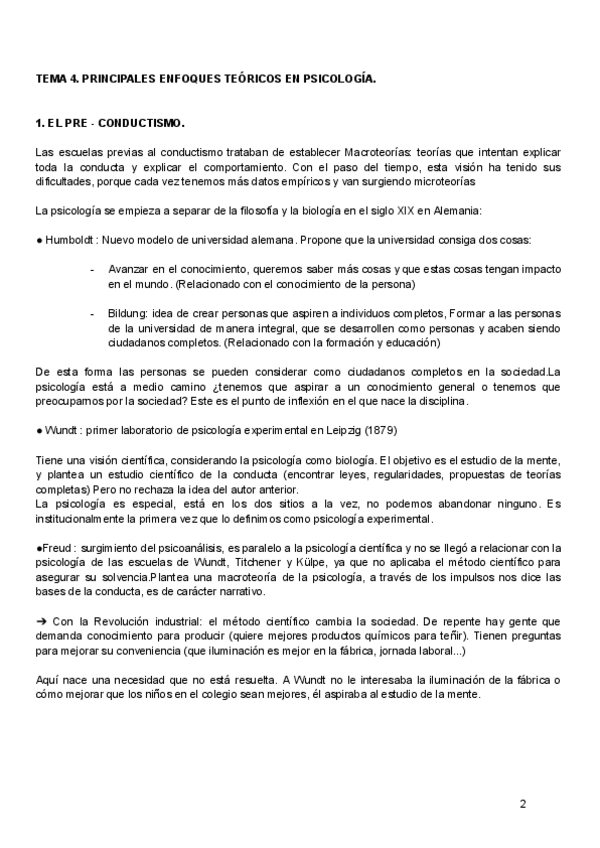 TEMA 4. PRINCIPALES ENFOQUES TEÓRICOS EN PSICOLOGÍA.

1. EL PRE - CONDUCTISMO.

Las escuelas previas al conductismo trataban de establecer Macroteorías: teorías que intentan explicar toda la conducta y explicar el comportamiento. Con el paso del tiempo, esta visión ha tenido sus dificultades, porque cada vez tenemos más datos empíricos y van surgiendo microteorías

La psicología se empieza a separar de la filosofía y la biología en el siglo XIX en Alemania:

● Humboldt : Nuevo modelo de universidad alemana. Propone que la universidad consiga dos cosas:

- Avanzar en el conocimiento, queremos saber más cosas y que estas cosas tengan impacto en el mundo. (Relacionado con el conocimiento de la persona)

- Bildung: idea de crear personas que aspiren a individuos completos, Formar a las personas de la universidad de manera integral, que se desarrollen como personas y acaben siendo ciudadanos completos. (Relacionado con la formación y educación)

De esta forma las personas se pueden considerar como ciudadanos completos en la sociedad.La psicología está a medio camino ¿tenemos que aspirar a un conocimiento general o tenemos que preocuparnos por la sociedad? Este es el punto de inflexión en el que nace la disciplina.

● Wundt : primer laboratorio de psicología experimental en Leipzig (1879)

Tiene una visión científica, considerando la psicología como biología. El objetivo es el estudio de la mente, y plantea un estudio científico de la conducta (encontrar leyes, regularidades, propuestas de teorías completas) Pero no rechaza la idea del autor anterior.
La psicología es especial, está en los dos sitios a la vez, no podemos abandonar ninguno. Es institucionalmente la primera vez que lo definimos como psicología experimental.

●Freud : surgimiento del psicoanálisis, es paralelo a la psicología científica y no se llegó a relacionar con la psicología de las escuelas de Wundt, Titchener y Külpe, ya que no aplicaba el método científico para asegurar su solvencia.Plantea una macroteoría de la psicología, a través de los impulsos nos dice las bases de la conducta, es de carácter narrativo.

➔ Con la Revolución industrial: el método científico cambia la sociedad. De repente hay gente que demanda conocimiento para producir (quiere mejores productos químicos para teñir). Tienen preguntas para mejorar su conveniencia (que iluminación es mejor en la fábrica, jornada laboral...)

Aquí nace una necesidad que no está resuelta. A Wundt no le interesaba la iluminación de la fábrica o cómo mejorar que los niños en el colegio sean mejores, él aspiraba al estudio de la mente.

2